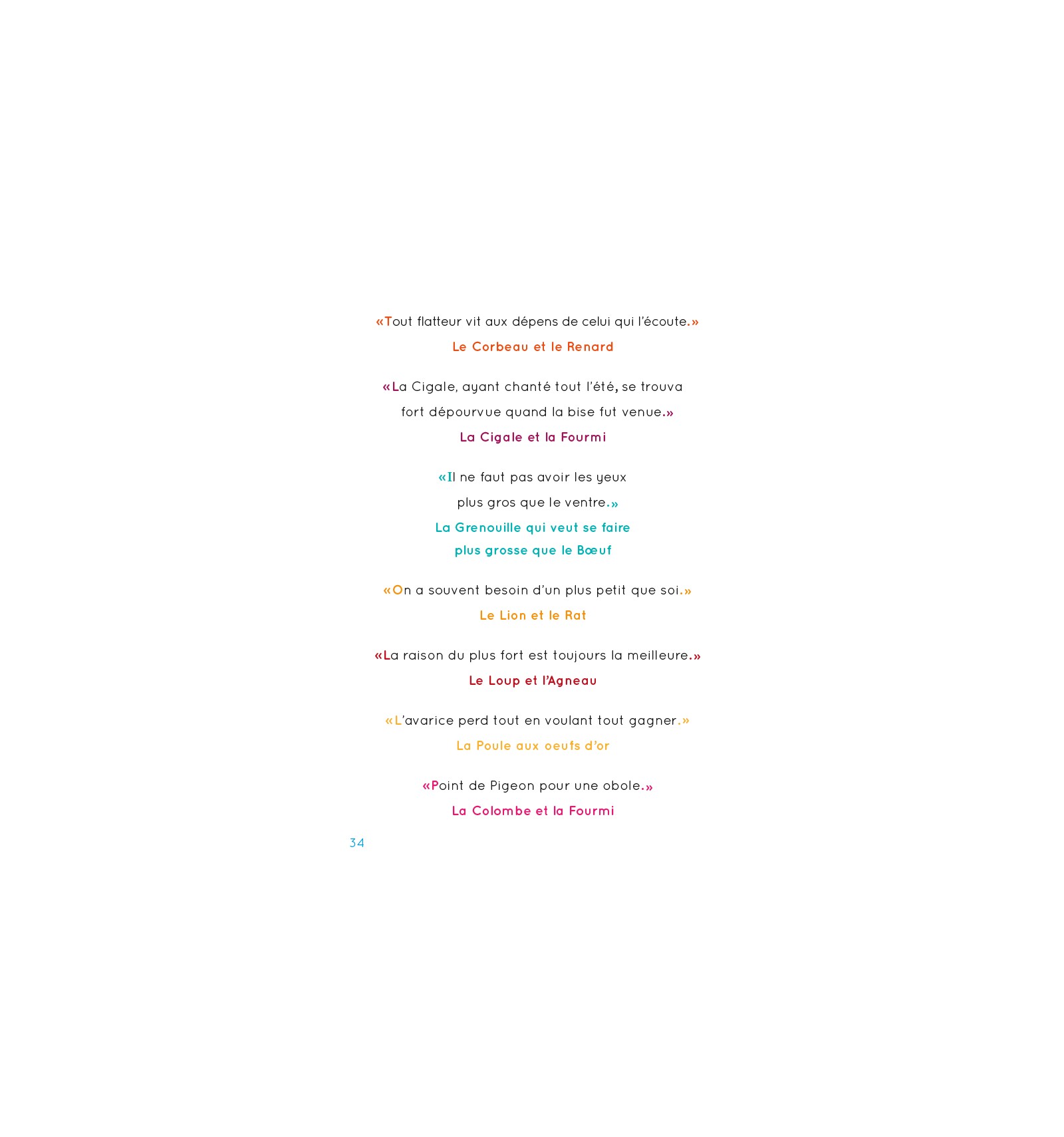 «Tout flatteur vit aux dépens de celui qui l'écoute.»
Le Corbeau et le Renard

«La Cigale, ayant chanté tout l'été, se trouva fort dépourvue quand la bise fut venue.»
La Cigale et la Fourmi

«Il ne faut pas avoir les yeux plus gros que le ventre.»
La Grenouille qui veut se faire plus grosse que le Bœuf

«On a souvent besoin d'un plus petit que soi.»
Le Lion et le Rat

«La raison du plus fort est toujours la meilleure.»
Le Loup et l'Agneau

«L'avarice perd tout en voulant tout gagner.»
La Poule aux oeufs d'or

«Point de Pigeon pour une obole.»
La Colombe et la Fourmi

34